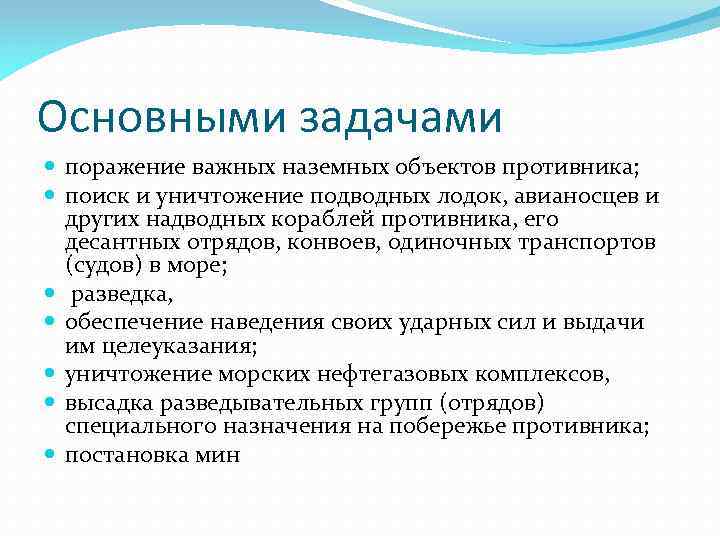 Основными задачами

- поражение важных наземных объектов противника;
- поиск и уничтожение подводных лодок, авианосцев и других надводных кораблей противника, его десантных отрядов, конвоев, одиночных транспортов (судов) в море;
- разведка,
- обеспечение наведения своих ударных сил и выдачи им целеуказания;
- уничтожение морских нефтегазовых комплексов,
- высадка разведывательных групп (отрядов) специального назначения на побережье противника;
- постановка мин